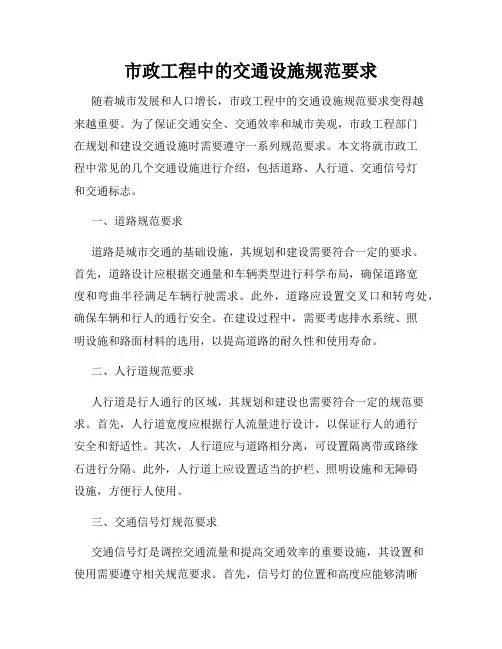 市政工程中的交通设施规范要求

随着城市发展和人口增长，市政工程中的交通设施规范要求变得越来越重要。为了保证交通安全、交通效率和城市美观，市政工程部门在规划和建设交通设施时需要遵守一系列规范要求。本文将就市政工程中常见的几个交通设施进行介绍，包括道路、人行道、交通信号灯和交通标志。

一、道路规范要求

道路是城市交通的基础设施，其规划和建设需要符合一定的要求。首先，道路设计应根据交通量和车辆类型进行科学布局，确保道路宽度和弯曲半径满足车辆行驶需求。此外，道路应设置交叉口和转弯处，确保车辆和行人的通行安全。在建设过程中，需要考虑排水系统、照明设施和路面材料的选用，以提高道路的耐久性和使用寿命。

二、人行道规范要求

人行道是行人通行的区域，其规划和建设也需要符合一定的规范要求。首先，人行道宽度应根据行人流量进行设计，以保证行人的通行安全和舒适性。其次，人行道应与道路相分离，可设置隔离带或路缘石进行分隔。此外，人行道上应设置适当的护栏、照明设施和无障碍设施，方便行人使用。

三、交通信号灯规范要求

交通信号灯是调控交通流量和提高交通效率的重要设施，其设置和使用需要遵守相关规范要求。首先，信号灯的位置和高度应能够清晰